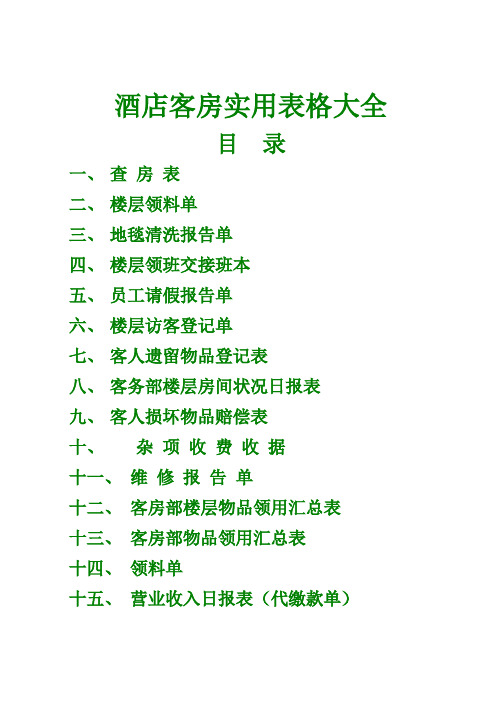 酒店客房实用表格大全

目 录

一、 查 房 表

二、 楼层领料单

三、 地毯清洗报告单

四、 楼层领班交接班本

五、 员工请假报告单

六、 楼层访客登记单

七、 客人遗留物品登记表

八、 客务部楼层房间状况日报表

九、 客人损坏物品赔偿表

十、 杂 项 收 费 收 据

十一、 维 修 报 告 单

十二、 客房部楼层物品领用汇总表

十三、 客房部物品领用汇总表

十四、 领料单

十五、 营业收入日报表（代缴款单）